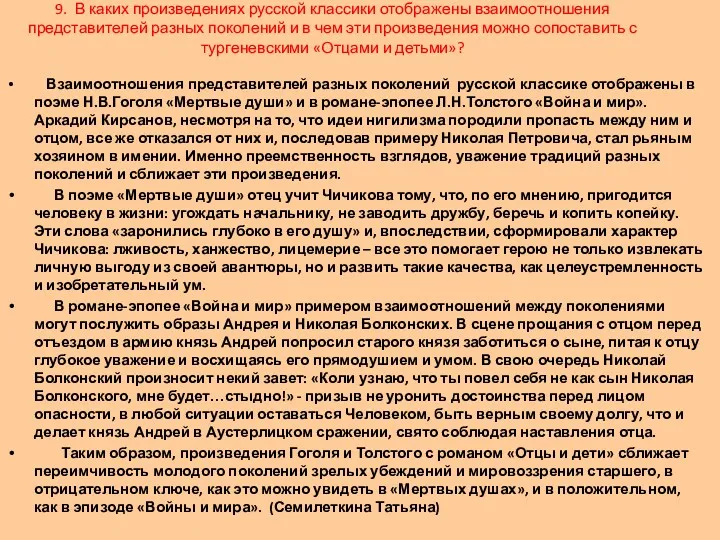 9. В каких произведениях русской классики отображены взаимоотношения представителей разных поколений и в чем эти произведения можно сопоставить с тургеневскими «Отцами и детьми»?

• Взаимоотношения представителей разных поколений русской классике отображены в поэме Н.В.Гоголя «Мертвые души» и в романе-эпопее Л.Н.Толстого «Война и мир». Аркадий Кирсанов, несмотря на то, что идеи нигилизма породили пропасть между ним и отцом, все же отказался от них и, последовав примеру Николая Петровича, стал рьяным хозяином в имении. Именно преемственность взглядов, уважение традиций разных поколений и сближает эти произведения.

• В поэме «Мертвые души» отец учит Чичикова тому, что, по его мнению, пригодится человеку в жизни: угождать начальнику, не заводить дружбу, беречь и копить копейку. Эти слова «заронились глубоко в его душу» и, впоследствии, сформировали характер Чичикова: лживость, ханжество, лицемерие – все это помогает герою не только извлекать личную выгоду из своей авантюры, но и развить такие качества, как целеустремленность и изобретательный ум.

• В романе-эпопее «Война и мир» примером взаимоотношений между поколениями могут послужить образы Андрея и Николая Болконских. В сцене прощания с отцом перед отъездом в армию князь Андрей попросил старого князя заботиться о сыне, питая к отцу глубокое уважение и восхищаясь его прямодушием и умом. В свою очередь Николай Болконский произносит некий завет: «Коли узнаю, что ты повел себя не как сын Николая Болконского, мне будет…стыдно!» - призыв не уронить достоинства перед лицом опасности, в любой ситуации оставаться Человеком, быть верным своему долгу, что и делает князь Андрей в Аустерлицком сражении, свято соблюдая наставления отца.

• Таким образом, произведения Гоголя и Толстого с романом «Отцы и дети» сближает переимчивость молодого поколений зрелых убеждений и мировоззрения старшего, в отрицательном ключе, как это можно увидеть в «Мертвых душах», и в положительном, как в эпизоде «Войны и мира». (Семилеткина Татьяна)